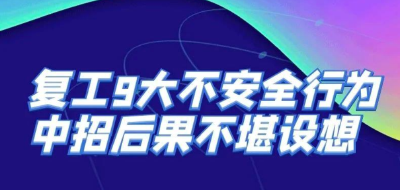 复工9大不安全行为
中招后果不堪设想